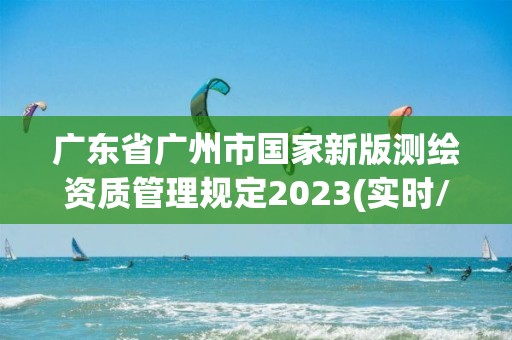 广东省广州市国家新版测绘资质管理规定2023(实时/